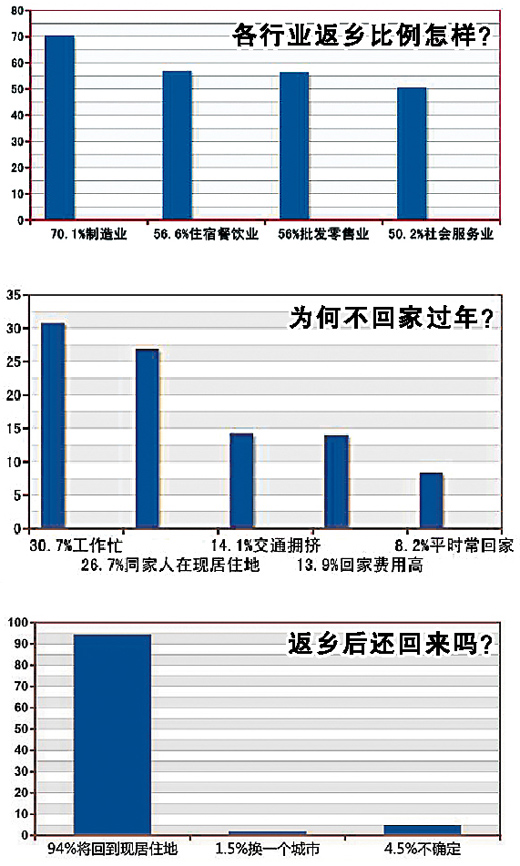 各行业返乡比例怎样?

80
70
60
50
40
30
20
10
0

70.1%制造业
56.6%住宿餐饮业
56%批发零售业
50.2%社会服务业

为何不回家过年?

35
30
25
20
15
10
5
0

30.7%工作忙
26.7%同家人在现居住地
14.1%交通拥挤
13.9%回家费用高
8.2%平时常回家

返乡后还回来吗?

100
90
80
70
60
50
40
30
20
10
0

94%将回到现居住地
1.5%换一个城市
4.5%不确定